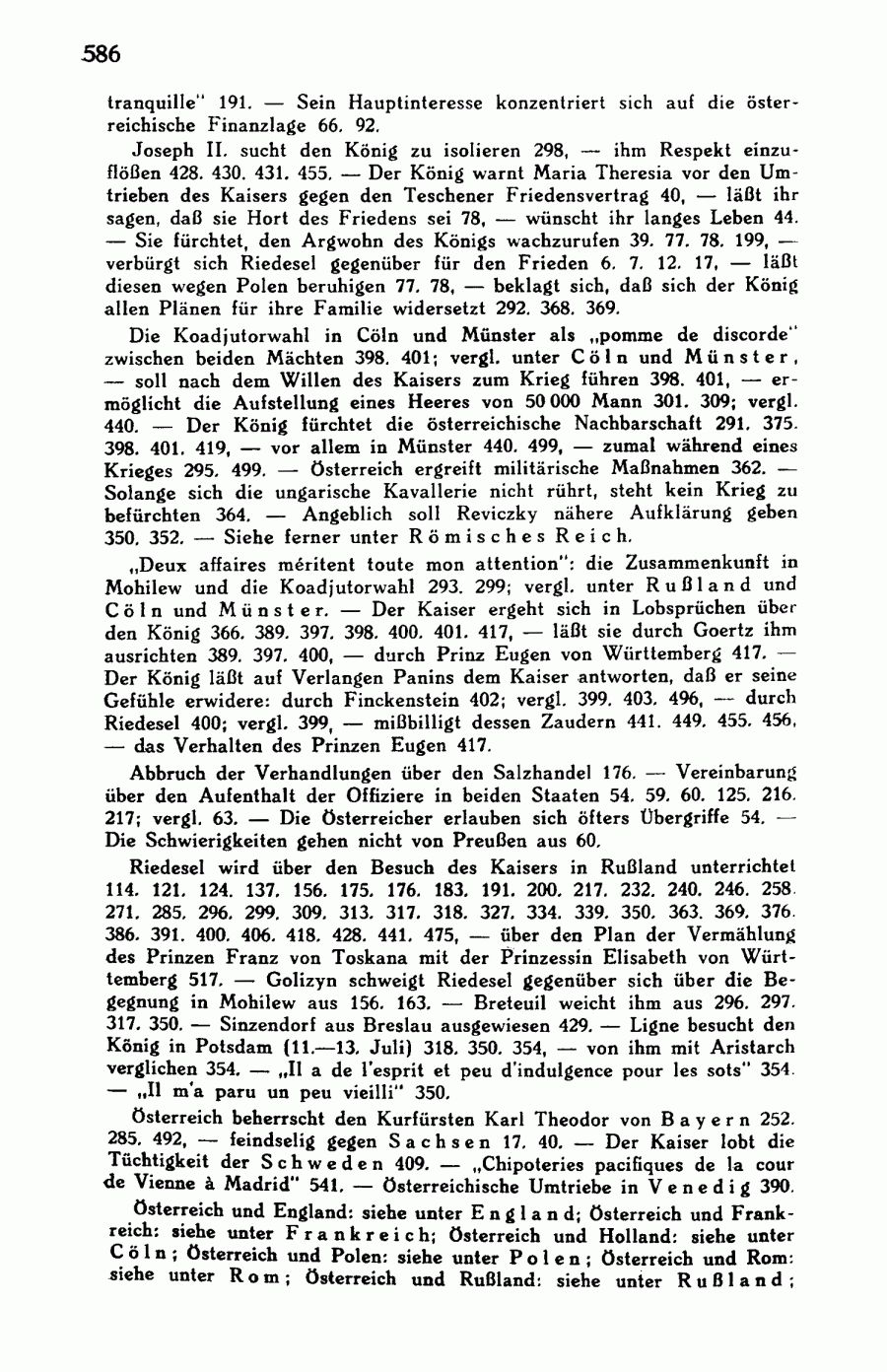 586

tranquille" 191. — Sein Hauptinteresse konzentriert sich auf die österreichische Finanzlage 66. 92.

Joseph II. sucht den König zu isolieren 298, — ihm Respekt einzuflößen 428. 430. 431. 455. — Der König warnt Maria Theresia vor den Umtrieben des Kaisers gegen den Teschener Friedensvertrag 40, — läßt ihr sagen, daß sie Hort des Friedens sei 78, — wünscht ihr langes Leben 44. — Sie fürchtet, den Argwohn des Königs wachzurufen 39. 77. 78. 199, — verbürgt sich Riedesel gegenüber für den Frieden 6. 7. 12. 17, — läßt diesen wegen Polen beruhigen 77. 78, — beklagt sich, daß sich der König allen Plänen für ihre Familie widersetzt 292. 368. 369.

Die Koadjutorwahl in Cöln und Münster als „pomme de discorde" zwischen beiden Mächten 398. 401; vergl. unter Cöln und Münster, — soll nach dem Willen des Kaisers zum Krieg führen 398. 401, — ermöglicht die Aufstellung eines Heeres von 50 000 Mann 301. 309; vergl. 440. — Der König fürchtet die österreichische Nachbarschaft 291. 375. 398. 401. 419, — vor allem in Münster 440. 499, — zumal während eines Krieges 295. 499. — Österreich ergreift militärische Maßnahmen 362. — Solange sich die ungarische Kavallerie nicht rührt, steht kein Krieg zu befürchten 364. — Angeblich soll Reviczky nähere Aufklärung geben 350. 352. — Siehe ferner unter Römisches Reich.

„Deux affaires méritent toute mon attention": die Zusammenkunft in Mohilew und die Koadjutorwahl 293. 299; vergl. unter Rußland und Cöln und Münster. — Der Kaiser ergeht sich in Lobsprüchen über den König 366. 389. 397. 398. 400. 401. 417, — läßt sie durch Goertz ihm ausrichten 389. 397. 400, — durch Prinz Eugen von Württemberg 417. — Der König läßt auf Verlangen Panins dem Kaiser antworten, daß er seine Gefühle erwidere: durch Finckenstein 402; vergl. 399. 403. 496, — durch Riedesel 400; vergl. 399, — mißbilligt dessen Zaudern 441. 449. 455. 456, — das Verhalten des Prinzen Eugen 417.

Abbruch der Verhandlungen über den Salzhandel 176. — Vereinbarung über den Aufenthalt der Offiziere in beiden Staaten 54. 59. 60. 125. 216. 217; vergl. 63. — Die Österreicher erlauben sich öfters Übergriffe 54. — Die Schwierigkeiten gehen nicht von Preußen aus 60.

Riedesel wird über den Besuch des Kaisers in Rußland unterrichtet 114. 121. 124. 137. 156. 175. 176. 183. 191. 200. 217. 232. 240. 246. 258. 271. 285. 296. 299. 309. 313. 317. 318. 327. 334. 339. 350. 363. 369. 376. 386. 391. 400. 406. 418. 428. 441. 475, — über den Plan der Vermählung des Prinzen Franz von Toskana mit der Prinzessin Elisabeth von Württemberg 517. — Golizyn schweigt Riedesel gegenüber sich über die Begegnung in Mohilew aus 156. 163. — Breteuil weicht ihm aus 296. 297. 317. 350. — Sinzendorf aus Breslau ausgewiesen 429. — Ligne besucht den König in Potsdam (11.—13. Juli) 318. 350. 354, — von ihm mit Aristarch verglichen 354. — „Il a de l'esprit et peu d'indulgence pour les sots" 354. — „Il m'a paru un peu vieilli" 350.

Österreich beherrscht den Kurfürsten Karl Theodor von Bayern 252. 285. 492, — feindselig gegen Sachsen 17. 40. — Der Kaiser lobt die Tüchtigkeit der Schweden 409. — „Chipoteries pacifiques de la cour de Vienne à Madrid" 541. — Österreichische Umtriebe in Venedig 390.

Österreich und England: siehe unter England; Österreich und Frankreich: siehe unter Frankreich; Österreich und Holland: siehe unter Cöln; Österreich und Polen: siehe unter Polen; Österreich und Rom: siehe unter Rom; Österreich und Rußland: siehe unter Rußland;